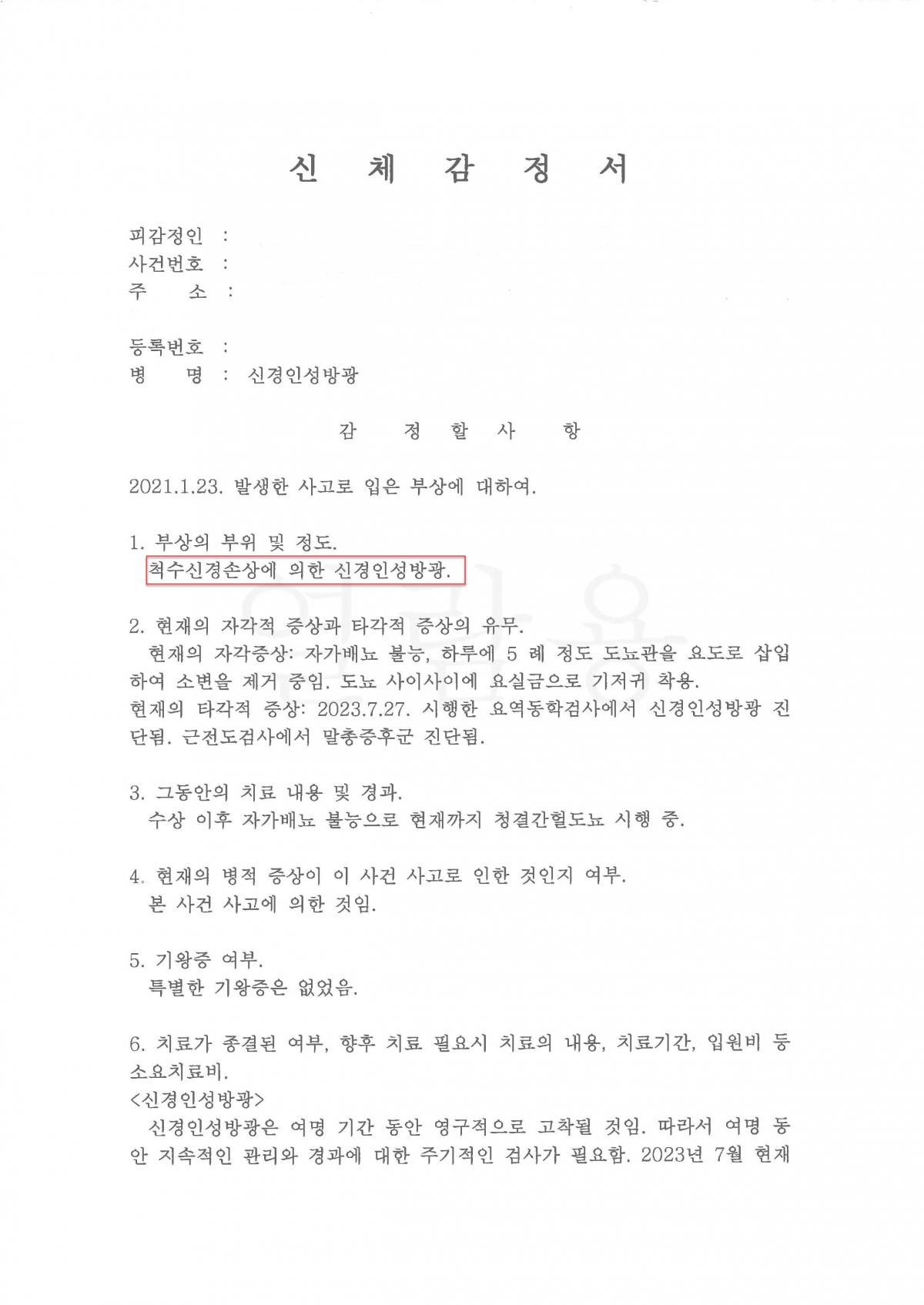 신 체 감 정 서

피감정인 :
사건번호 :
주 소 :

등록번호 :
병 명 : 신경인성방광

감 정 할 사 항

2021.1.23. 발생한 사고로 입은 부상에 대하여.

1. 부상의 부위 및 정도.
척수신경손상에 의한 신경인성방광.

2. 현재의 자각적 증상과 타각적 증상의 유무.
현재의 자각증상: 자가배뇨 불능, 하루에 5 례 정도 도뇨관을 요도로 삽입하여 소변을 제거 중임. 도뇨 사이사이에 요실금으로 기저귀 착용.
현재의 타각적 증상: 2023.7.27. 시행한 요역동학검사에서 신경인성방광 진단됨. 근전도검사에서 말총증후군 진단됨.

3. 그동안의 치료 내용 및 경과.
수상 이후 자가배뇨 불능으로 현재까지 청결간헐도뇨 시행 중.

4. 현재의 병적 증상이 이 사건 사고로 인한 것인지 여부.
본 사건 사고에 의한 것임.

5. 기왕증 여부.
특별한 기왕증은 없었음.

6. 치료가 종결된 여부, 향후 치료 필요시 치료의 내용, 치료기간, 입원비 등 소요치료비.
<신경인성방광>
신경인성방광은 여명 기간 동안 영구적으로 고착될 것임. 따라서 여명 동안 지속적인 관리와 경과에 대한 주기적인 검사가 필요함. 2023년 7월 현재